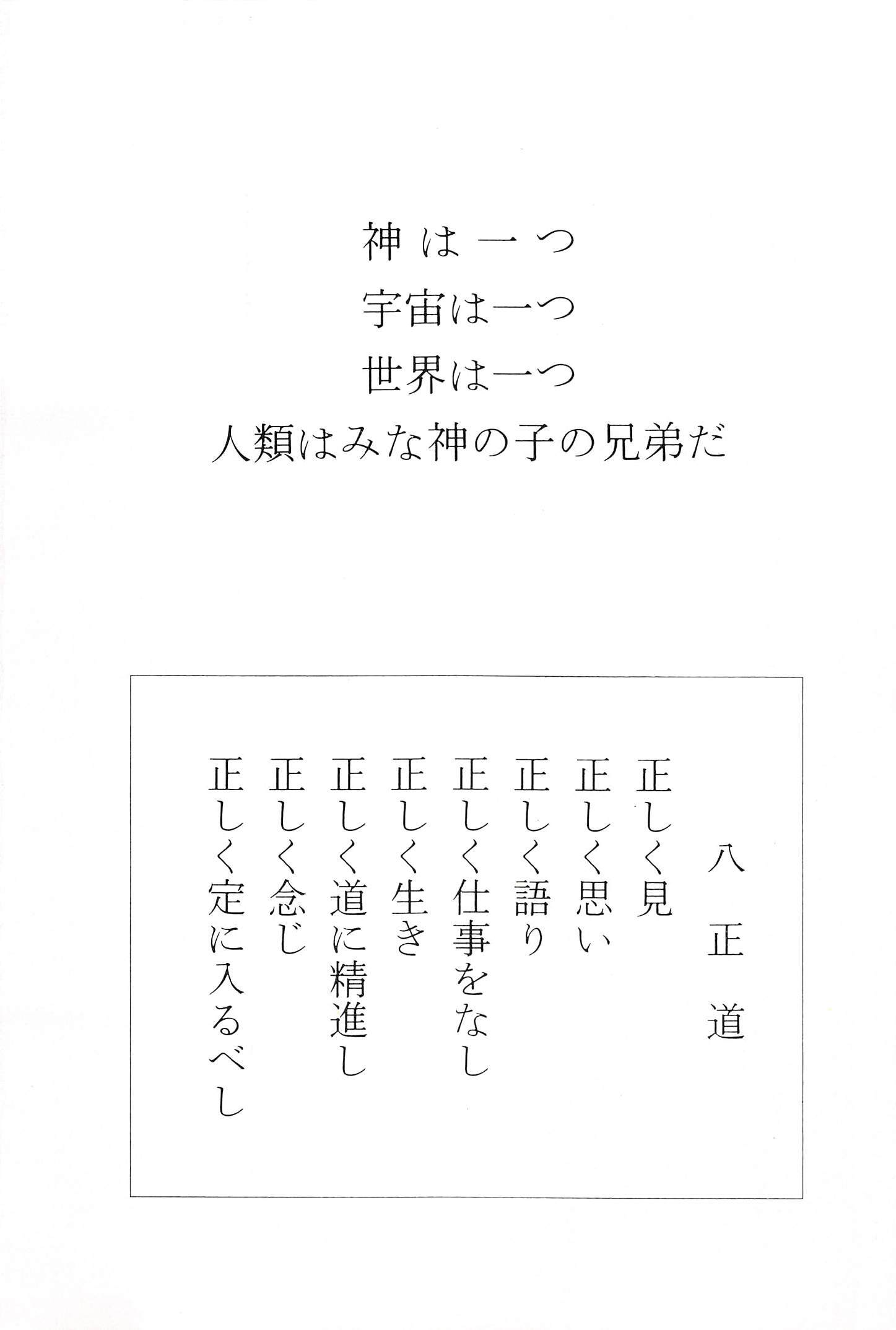 神は一つ
宇宙は一つ
世界は一つ
人類はみな神の子の兄弟だ

八正道

正しく見
正しく思い
正しく語り
正しく仕事をなし
正しく生き
正しく道に精進し
正しく念じ
正しく定に入るべし